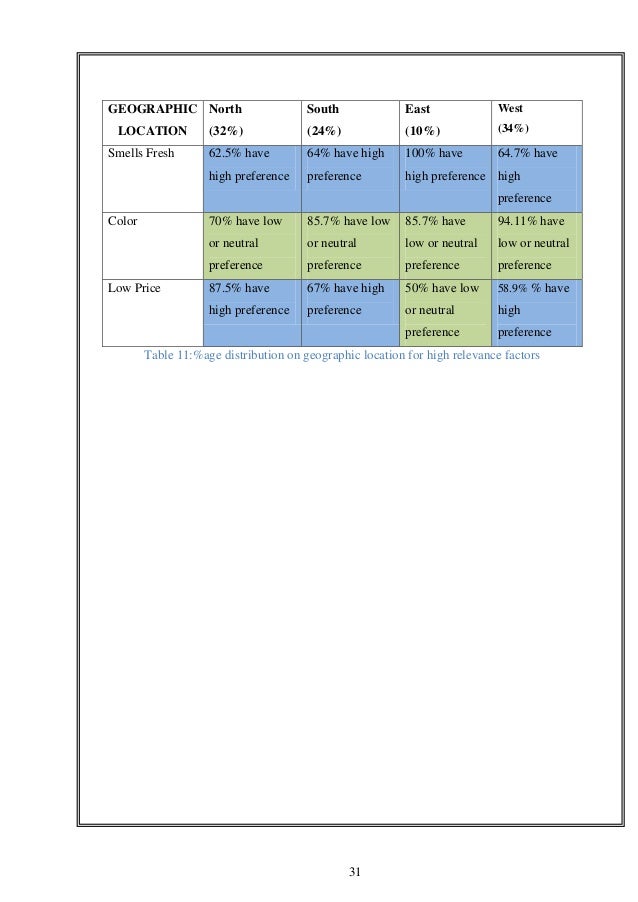 | GEOGRAPHIC LOCATION | North (32%) | South (24%) | East (10%) | West (34%) |
|---|---|---|---|---|
| Smells Fresh | 62.5% have high preference | 64% have high preference | 100% have high preference | 64.7% have high preference |
| Color | 70% have low or neutral preference | 85.7% have low or neutral preference | 85.7% have low or neutral preference | 94.11% have low or neutral preference |
| Low Price | 87.5% have high preference | 67% have high preference | 50% have low or neutral preference | 58.9% % have high preference |

Table 11:%age distribution on geographic location for high relevance factors

31